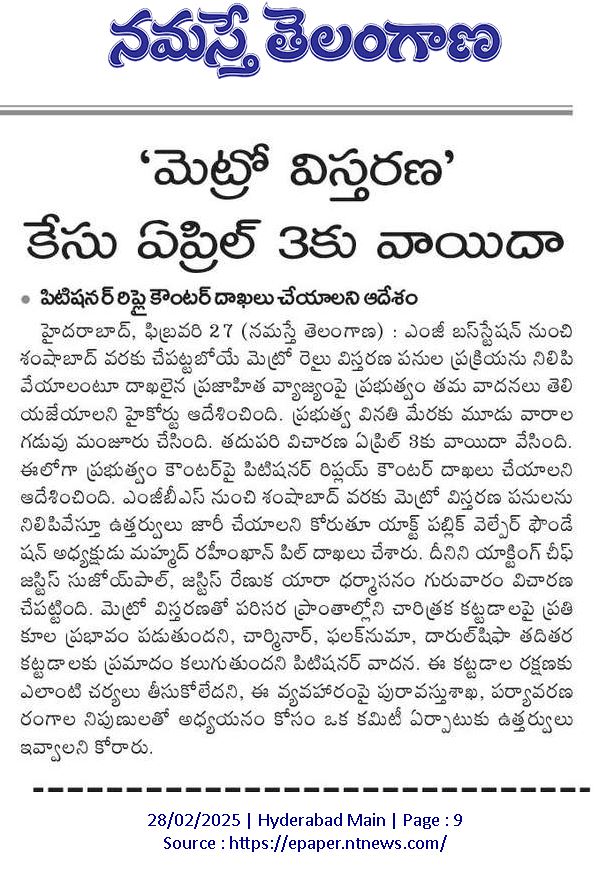 నమస్తే తెలంగాణ

'మెట్రో విస్తరణ'
కేసు ఏప్రిల్ 3కు వాయిదా

• పిటిషనర్ రిప్లై కౌంటర్ దాఖలు చేయాలని ఆదేశం

హైదరాబాద్, ఫిబ్రవరి 27 (నమస్తే తెలంగాణ) : ఎంజీ బస్‌స్టేషన్ నుంచి శంషాబాద్ వరకు చేపట్టబోయే మెట్రో రైలు విస్తరణ పనుల ప్రక్రియను నిలిపి వేయాలంటూ దాఖలైన ప్రజాహిత వ్యాజ్యంపై ప్రభుత్వం తమ వాదనలు తెలియజేయాలని హైకోర్టు ఆదేశించింది. ప్రభుత్వ వినతి మేరకు మూడు వారాల గడువు మంజూరు చేసింది. తదుపరి విచారణ ఏప్రిల్ 3కు వాయిదా వేసింది. ఈలోగా ప్రభుత్వం కౌంటర్‌పై పిటిషనర్ రిప్లయ్ కౌంటర్ దాఖలు చేయాలని ఆదేశించింది. ఎంజీబీఎస్ నుంచి శంషాబాద్ వరకు మెట్రో విస్తరణ పనులను నిలిపివేస్తూ ఉత్తర్వులు జారీ చేయాలని కోరుతూ యాక్ట్ పబ్లిక్ వెల్ఫేర్ ఫౌండేషన్ అధ్యక్షుడు మహ్మద్ రహీంఖాన్ పిల్ దాఖలు చేశారు. దీనిని యాక్టింగ్ చీఫ్ జస్టిస్ సుజోయ్‌పాల్, జస్టిస్ రేణుక యారా ధర్మాసనం గురువారం విచారణ చేపట్టింది. మెట్రో విస్తరణతో పరిసర ప్రాంతాల్లోని చారిత్రక కట్టడాలపై ప్రతికూల ప్రభావం పడుతుందని, చార్మినార్, ఫలక్‌నుమా, దారుల్‌షిఫా తదితర కట్టడాలకు ప్రమాదం కలుగుతుందని పిటిషనర్ వాదన. ఈ కట్టడాల రక్షణకు ఎలాంటి చర్యలు తీసుకోలేదని, ఈ వ్యవహారంపై పురావస్తుశాఖ, పర్యావరణ రంగాల నిపుణులతో అధ్యయనం కోసం ఒక కమిటీ ఏర్పాటుకు ఉత్తర్వులు ఇవ్వాలని కోరారు.

28/02/2025 | Hyderabad Main | Page : 9
Source : https://epaper.ntnews.com/